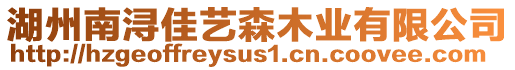 湖州南浔佳艺森木业有限公司
http://hzgeoffreysus1.cn.coovee.com